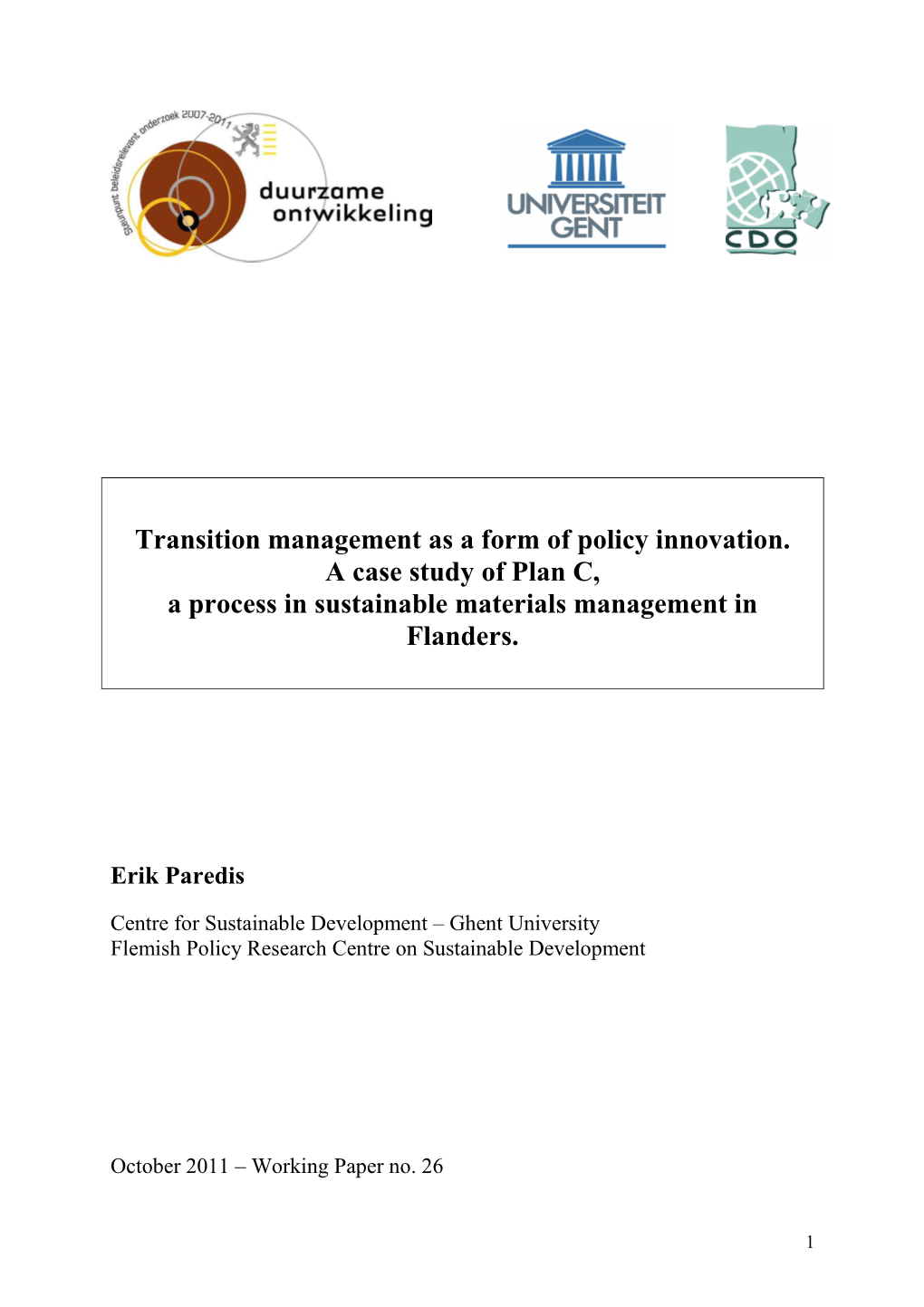 Steunpunt beleidsrelevant onderzoek 2007-2011

duurzame ontwikkeling

UNIVERSITEIT GENT

CDO

Transition management as a form of policy innovation.
A case study of Plan C,
a process in sustainable materials management in Flanders.

Erik Paredis

Centre for Sustainable Development – Ghent University
Flemish Policy Research Centre on Sustainable Development

October 2011 – Working Paper no. 26

1